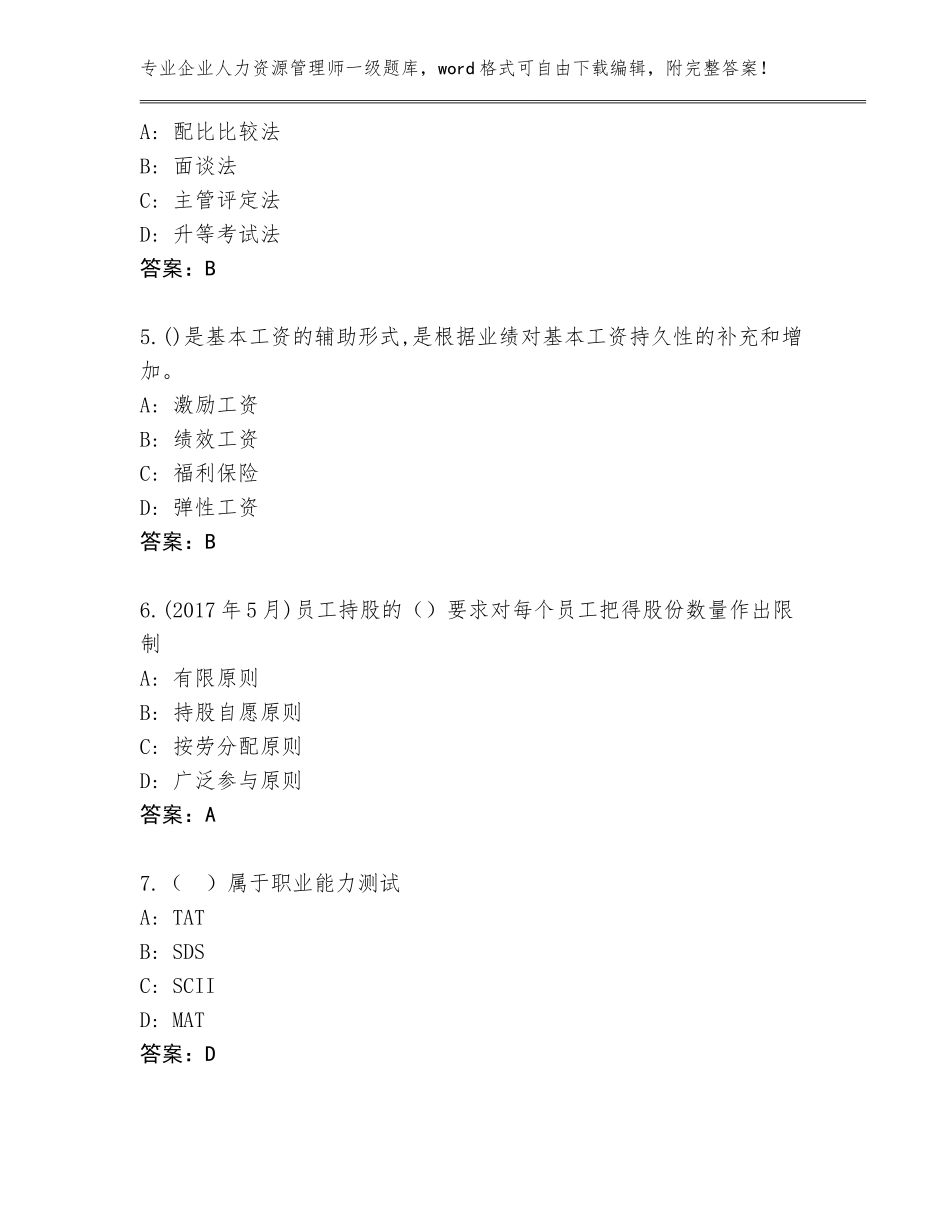 专业企业人力资源管理师一级题库，word格式可自由下载编辑，附完整答案！

A：配比比较法
B：面谈法
C：主管评定法
D：升等考试法
答案：B

5.()是基本工资的辅助形式,是根据业绩对基本工资持久性的补充和增加。
A：激励工资
B：绩效工资
C：福利保险
D：弹性工资
答案：B

6.(2017年5月)员工持股的（）要求对每个员工把得股份数量作出限制
A：有限原则
B：持股自愿原则
C：按劳分配原则
D：广泛参与原则
答案：A

7.（ ）属于职业能力测试
A：TAT
B：SDS
C：SCII
D：MAT
答案：D